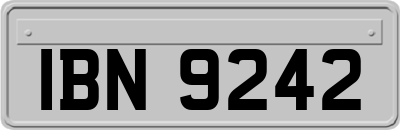 IBN 9242